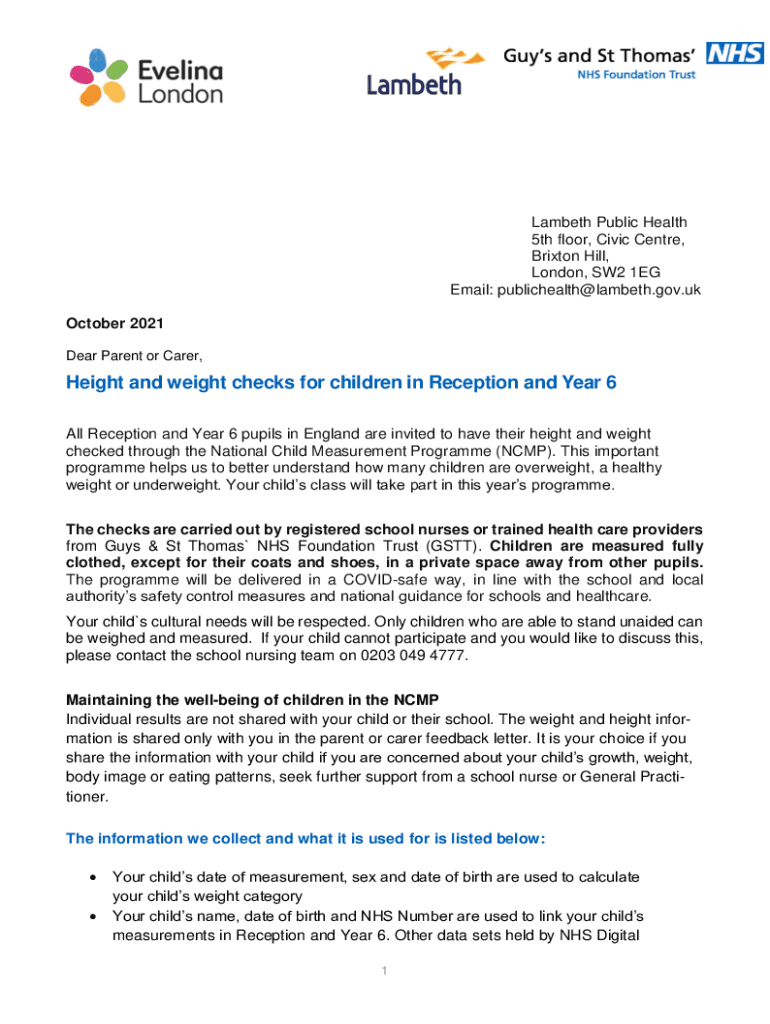 Evelina London

Lambeth

Guy's and St Thomas' NHS
NHS Foundation Trust

Lambeth Public Health
5th floor, Civic Centre,
Brixton Hill,
London, SW2 1EG
Email: publichealth@lambeth.gov.uk

October 2021

Dear Parent or Carer,

Height and weight checks for children in Reception and Year 6

All Reception and Year 6 pupils in England are invited to have their height and weight checked through the National Child Measurement Programme (NCMP). This important programme helps us to better understand how many children are overweight, a healthy weight or underweight. Your child's class will take part in this year's programme.

The checks are carried out by registered school nurses or trained health care providers from Guys & St Thomas` NHS Foundation Trust (GSTT). Children are measured fully clothed, except for their coats and shoes, in a private space away from other pupils. The programme will be delivered in a COVID-safe way, in line with the school and local authority's safety control measures and national guidance for schools and healthcare.

Your child`s cultural needs will be respected. Only children who are able to stand unaided can be weighed and measured. If your child cannot participate and you would like to discuss this, please contact the school nursing team on 0203 049 4777.

Maintaining the well-being of children in the NCMP
Individual results are not shared with your child or their school. The weight and height information is shared only with you in the parent or carer feedback letter. It is your choice if you share the information with your child if you are concerned about your child's growth, weight, body image or eating patterns, seek further support from a school nurse or General Practitioner.

The information we collect and what it is used for is listed below:

• Your child's date of measurement, sex and date of birth are used to calculate your child's weight category
• Your child's name, date of birth and NHS Number are used to link your child's measurements in Reception and Year 6. Other data sets held by NHS Digital

1